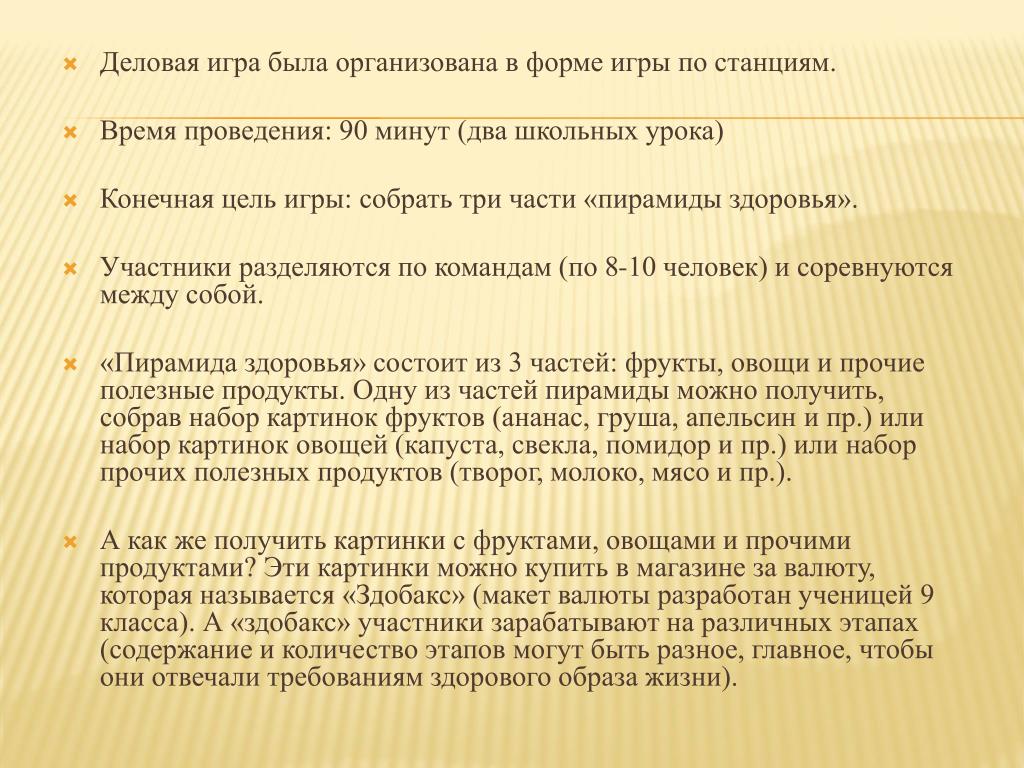 Деловая игра была организована в форме игры по станциям.

Время проведения: 90 минут (два школьных урока)

Конечная цель игры: собрать три части «пирамиды здоровья».

Участники разделяются по командам (по 8-10 человек) и соревнуются между собой.

«Пирамида здоровья» состоит из 3 частей: фрукты, овощи и прочие полезные продукты. Одну из частей пирамиды можно получить, собрав набор картинок фруктов (ананас, груша, апельсин и пр.) или набор картинок овощей (капуста, свекла, помидор и пр.) или набор прочих полезных продуктов (творог, молоко, мясо и пр.).

А как же получить картинки с фруктами, овощами и прочими продуктами? Эти картинки можно купить в магазине за валюту, которая называется «Здобакс» (макет валюты разработан ученицей 9 класса). А «здобакс» участники зарабатывают на различных этапах (содержание и количество этапов могут быть разное, главное, чтобы они отвечали требованиям здорового образа жизни).